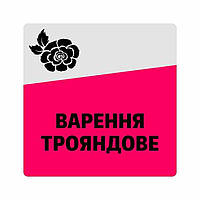 ВАРЕННЯ
ТРОЯНДОВЕ